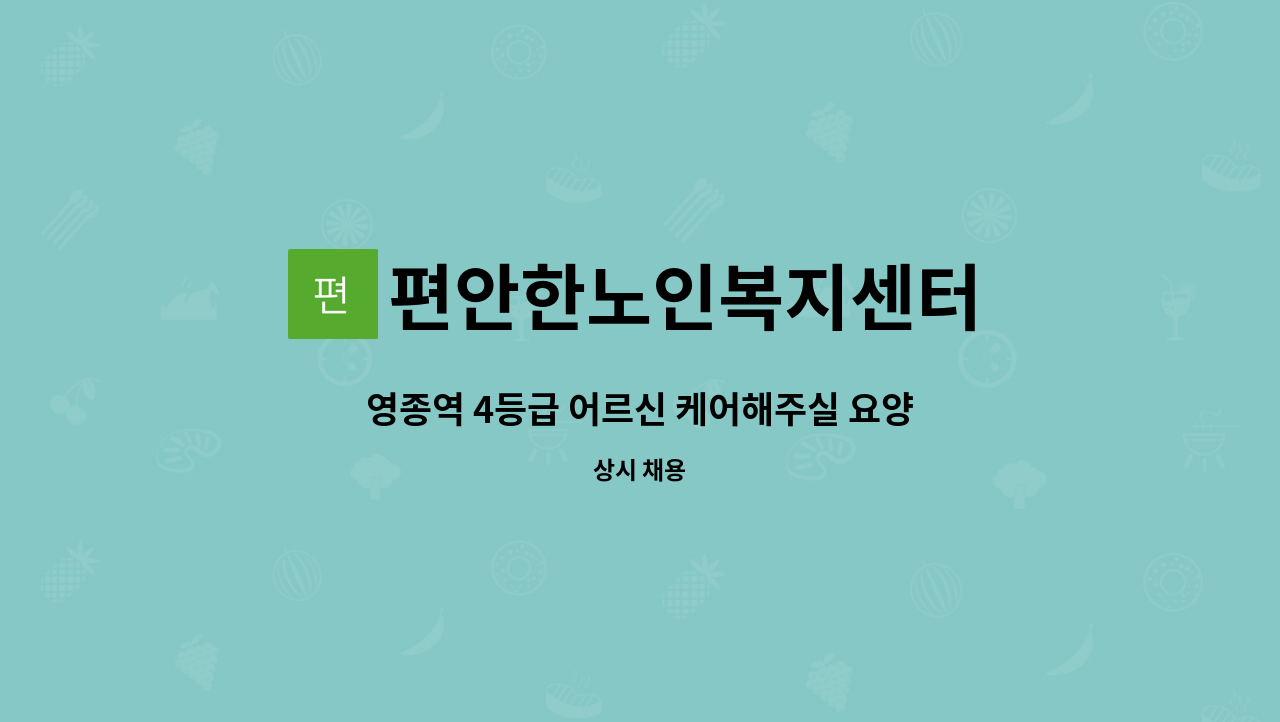 편

편안한노인복지센터

영종역 4등급 어르신 케어해주실 요양

상시 채용